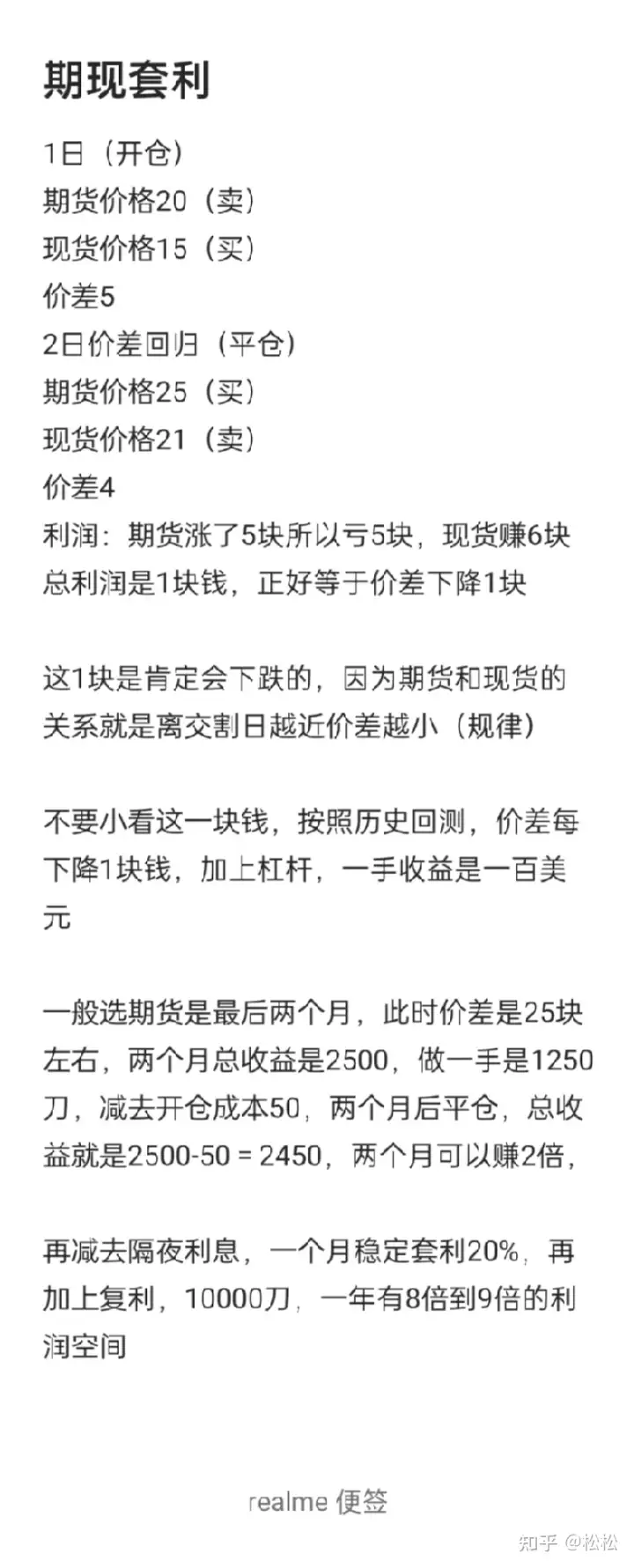 期现套利

1日（开仓）
期货价格20（卖）
现货价格15（买）
价差5
2日价差回归（平仓）
期货价格25（买）
现货价格21（卖）
价差4
利润：期货涨了5块所以亏5块，现货赚6块
总利润是1块钱，正好等于价差下降1块

这1块是肯定会下跌的，因为期货和现货的关系就是离交割日越近价差越小（规律）

不要小看这一块钱，按照历史回测，价差每下降1块钱，加上杠杆，一手收益是一百美元

一般选期货是最后两个月，此时价差是25块左右，两个月总收益是2500，做一手是1250刀，减去开仓成本50，两个月后平仓，总收益就是2500-50 = 2450，两个月可以赚2倍，

再减去隔夜利息，一个月稳定套利20%，再加上复利，10000刀，一年有8倍到9倍的利润空间

realme 便签

知乎 @松松